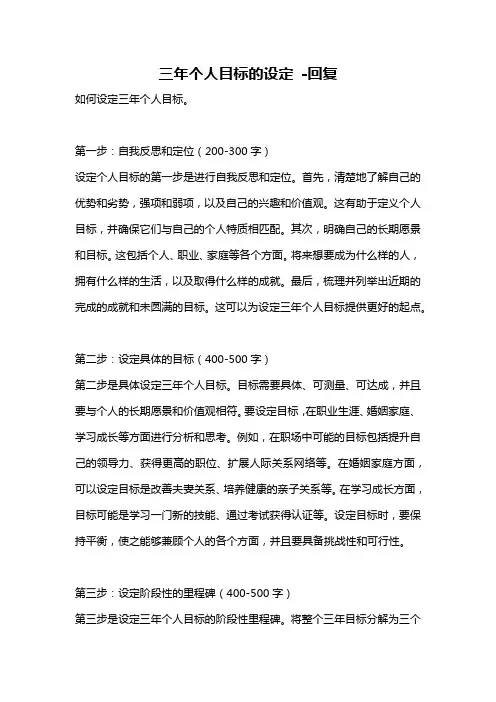 三年个人目标的设定 -回复

如何设定三年个人目标。

第一步：自我反思和定位（200-300 字）

设定个人目标的第一步是进行自我反思和定位。首先，清楚地了解自己的优势和劣势，强项和弱项，以及自己的兴趣和价值观。这有助于定义个人目标，并确保它们与自己的个人特质相匹配。其次，明确自己的长期愿景和目标。这包括个人、职业、家庭等各个方面。将来想要成为什么样的人，拥有什么样的生活，以及取得什么样的成就。最后，梳理并列举出近期的完成的成就和未圆满的目标。这可以为设定三年个人目标提供更好的起点。

第二步：设定具体的目标（400-500 字）

第二步是具体设定三年个人目标。目标需要具体、可测量、可达成，并且要与个人的长期愿景和价值观相符。要设定目标，在职业生涯、婚姻家庭、学习成长等方面进行分析和思考。例如，在职场中可能的目标包括提升自己的领导力、获得更高的职位、扩展人际关系网络等。在婚姻家庭方面，可以设定目标是改善夫妻关系、培养健康的亲子关系等。在学习成长方面，目标可能是学习一门新的技能、通过考试获得认证等。设定目标时，要保持平衡，使之能够兼顾个人的各个方面，并且要具备挑战性和可行性。

第三步：设定阶段性的里程碑（400-500 字）

第三步是设定三年个人目标的阶段性里程碑。将整个三年目标分解为三个